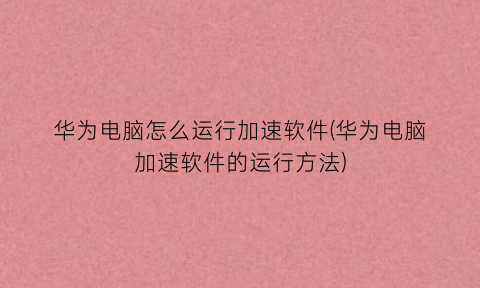 华为电脑怎么运行加速软件(华为电脑加速软件的运行方法)